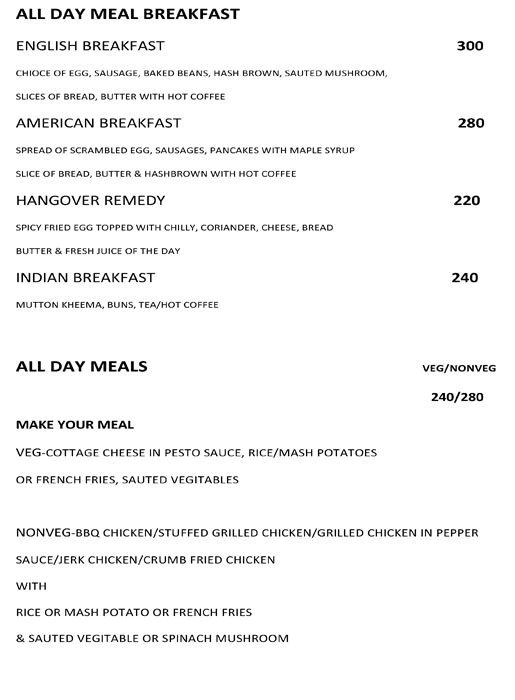 ALL DAY MEAL BREAKFAST

ENGLISH BREAKFAST 300

CHIOCE OF EGG, SAUSAGE, BAKED BEANS, HASH BROWN, SAUTED MUSHROOM, SLICES OF BREAD, BUTTER WITH HOT COFFEE

AMERICAN BREAKFAST 280

SPREAD OF SCRAMBLED EGG, SAUSAGES, PANCAKES WITH MAPLE SYRUP SLICE OF BREAD, BUTTER & HASHBROWN WITH HOT COFFEE

HANGOVER REMEDY 220

SPICY FRIED EGG TOPPED WITH CHILLY, CORIANDER, CHEESE, BREAD BUTTER & FRESH JUICE OF THE DAY

INDIAN BREAKFAST 240

MUTTON KHEEMA, BUNS, TEA/HOT COFFEE

ALL DAY MEALS VEG/NONVEG

240/280

MAKE YOUR MEAL

VEG-COTTAGE CHEESE IN PESTO SAUCE, RICE/MASH POTATOES OR FRENCH FRIES, SAUTED VEGITABLES

NONVEG-BBQ CHICKEN/STUFFED GRILLED CHICKEN/GRILLED CHICKEN IN PEPPER SAUCE/JERK CHICKEN/CRUMB FRIED CHICKEN

WITH

RICE OR MASH POTATO OR FRENCH FRIES

& SAUTED VEGITABLE OR SPINACH MUSHROOM